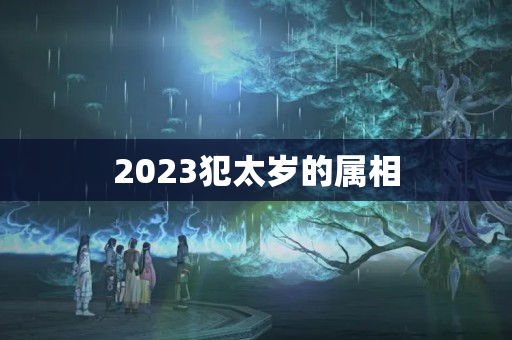 2023犯太岁的属相